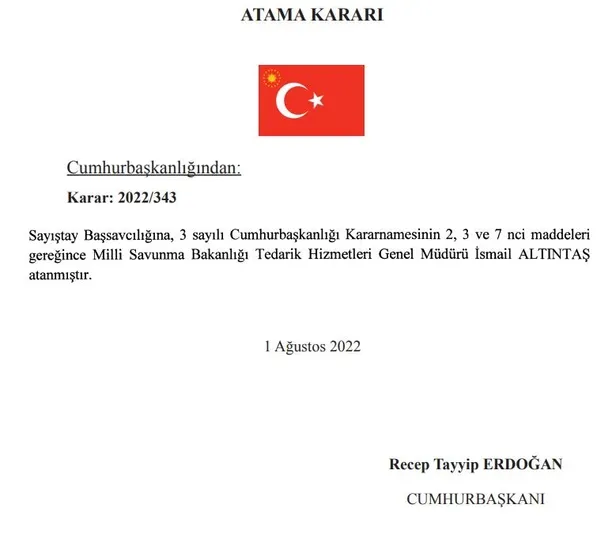 ATAMA KARARI

Cumhurbaşkanlığından:

Karar: 2022/343

Sayıştay Başsavcılığına, 3 sayılı Cumhurbaşkanlığı Kararnamesinin 2, 3 ve 7 nci maddeleri gereğince Milli Savunma Bakanlığı Tedarik Hizmetleri Genel Müdürü İsmail ALTINTAŞ atanmıştır.

1 Ağustos 2022

Recep Tayyip ERDOĞAN

CUMHURBAŞKANI